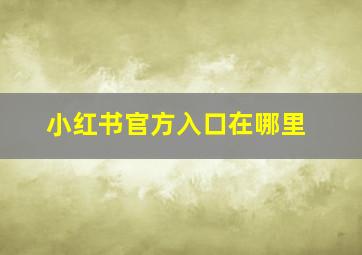 小红书官方入口在哪里